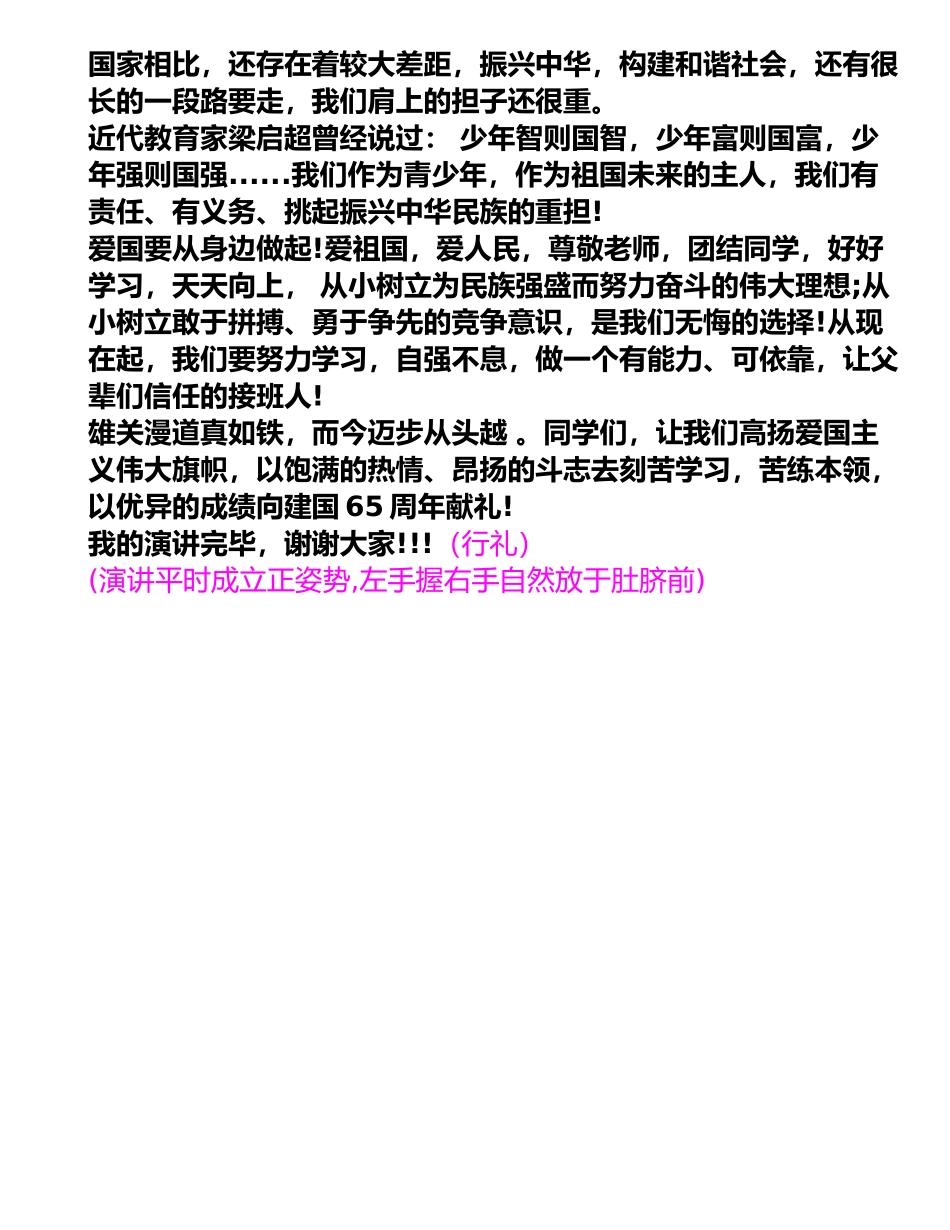 国家相比，还存在着较大差距，振兴中华，构建和谐社会，还有很长的一段路要走，我们肩上的担子还很重。
近代教育家梁启超曾经说过： 少年智则国智，少年富则国富，少年强则国强……我们作为青少年，作为祖国未来的主人，我们有责任、有义务、挑起振兴中华民族的重担!
爱国要从身边做起!爱祖国，爱人民，尊敬老师，团结同学，好好学习，天天向上， 从小树立为民族强盛而努力奋斗的伟大理想;从小树立敢于拼搏、勇于争先的竞争意识，是我们无悔的选择!从现在起，我们要努力学习，自强不息，做一个有能力、可依靠，让父辈们信任的接班人!
雄关漫道真如铁，而今迈步从头越 。同学们，让我们高扬爱国主义伟大旗帜，以饱满的热情、昂扬的斗志去刻苦学习，苦练本领，以优异的成绩向建国 65 周年献礼!
我的演讲完毕，谢谢大家!!! (行礼)
(演讲平时成立正姿势,左手握右手自然放于肚脐前)